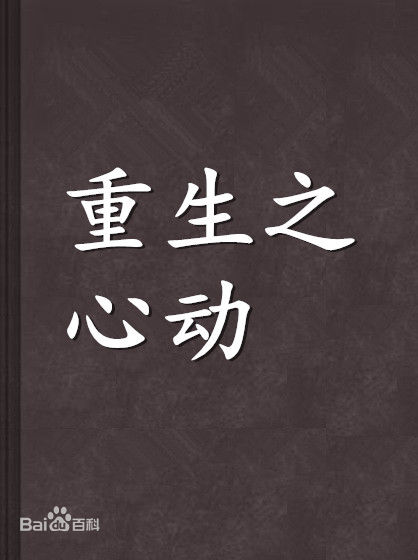 重生之心动

Baidu百科